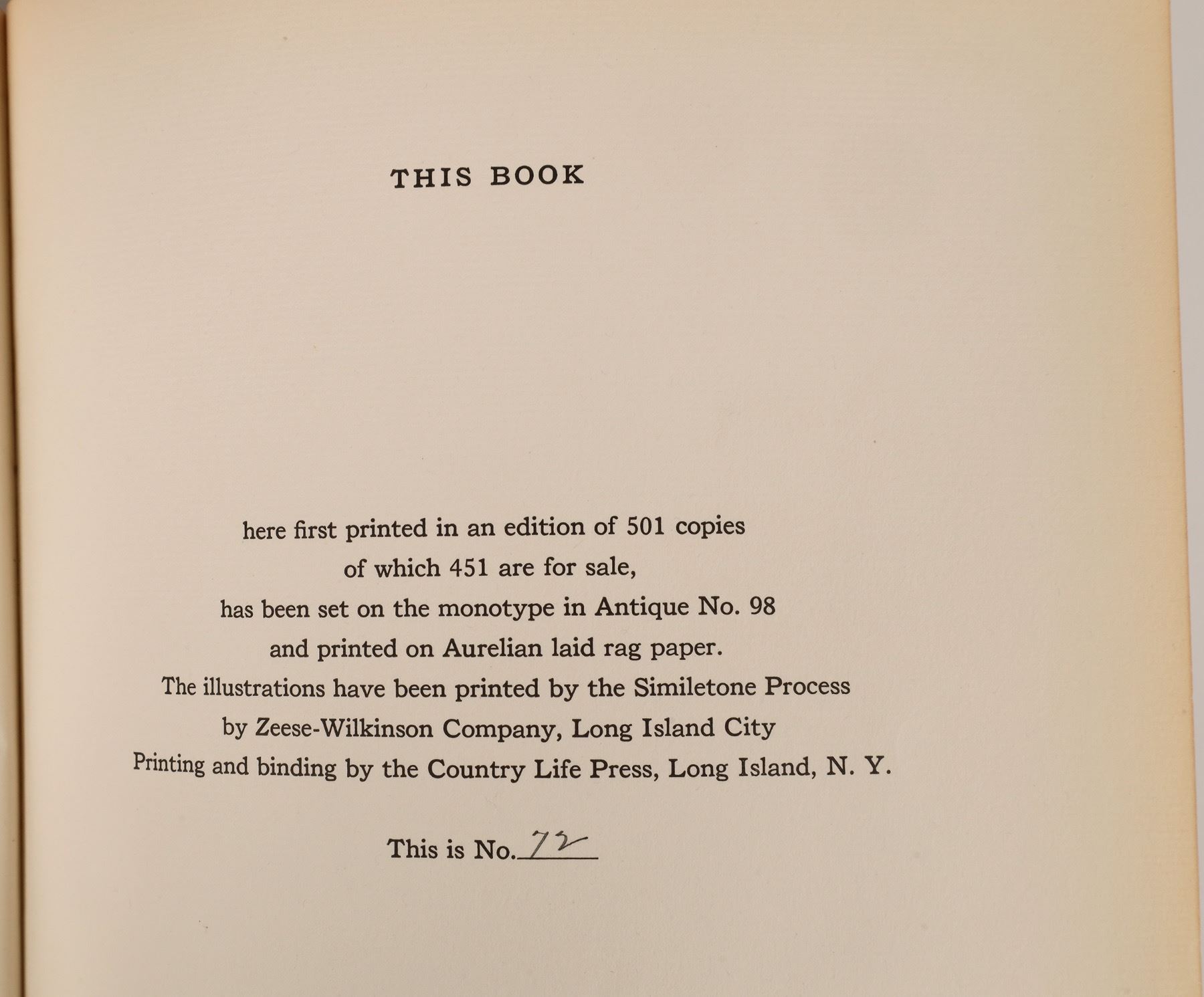 THIS BOOK

here first printed in an edition of 501 copies
of which 451 are for sale,
has been set on the monotype in Antique No. 98
and printed on Aurelian laid rag paper.
The illustrations have been printed by the Similetone Process
by Zeese-Wilkinson Company, Long Island City
Printing and binding by the Country Life Press, Long Island, N. Y.

This is No. 72